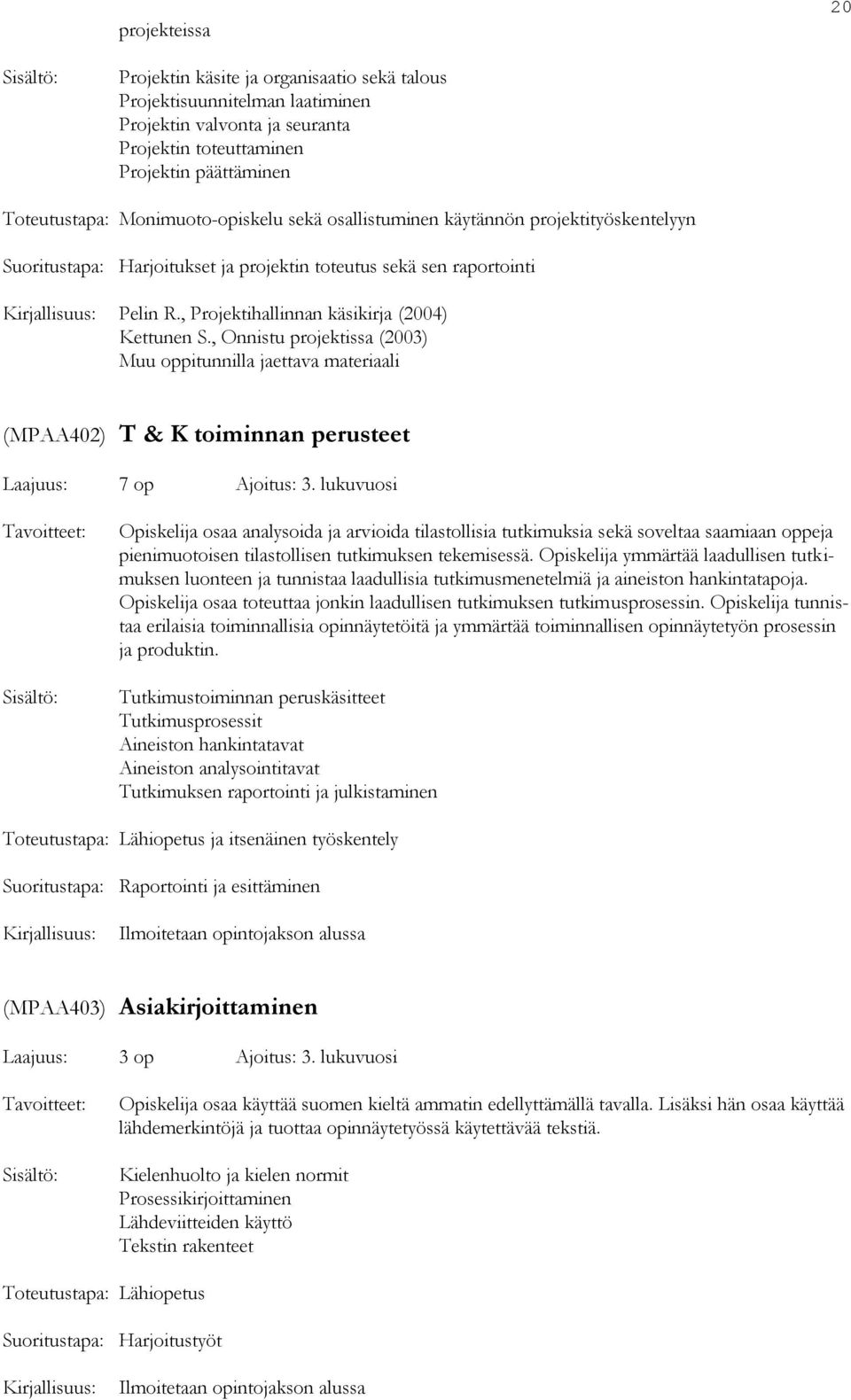 20

projekteissa

Sisältö: Projektin käsite ja organisaatio sekä talous
Projektisuunnitelman laatiminen
Projektin valvonta ja seuranta
Projektin toteuttaminen
Projektin päättäminen

Toteutustapa: Monimuoto-opiskelu sekä osallistuminen käytännön projektityöskentelyyn

Suoritustapa: Harjoitukset ja projektin toteutus sekä sen raportointi

Kirjallisuus: Pelin R., Projektihallinnan käsikirja (2004)
Kettunen S., Onnistu projektissa (2003)
Muu oppitunnilla jaettava materiaali

(MPAA402) T & K toiminnan perusteet

Laajuus: 7 op Ajoitus: 3. lukuvuosi

Tavoitteet: Opiskelija osaa analysoida ja arvioida tilastollisia tutkimuksia sekä soveltaa saamiaan oppeja pienimuotoisen tilastollisen tutkimuksen tekemisessä. Opiskelija ymmärtää laadullisen tutkimuksen luonteen ja tunnistaa laadullisia tutkimusmenetelmiä ja aineiston hankintatapoja. Opiskelija osaa toteuttaa jonkin laadullisen tutkimuksen tutkimusprosessin. Opiskelija tunnistaa erilaisia toiminnallisia opinnäytetöitä ja ymmärtää toiminnallisen opinnäytetyön prosessin ja produktin.

Sisältö: Tutkimustoiminnan peruskäsitteet
Tutkimusprosessit
Aineiston hankintatavat
Aineiston analysointitavat
Tutkimuksen raportointi ja julkistaminen

Toteutustapa: Lähiopetus ja itsenäinen työskentely

Suoritustapa: Raportointi ja esittäminen

Kirjallisuus: Ilmoitetaan opintojakson alussa

(MPAA403) Asiakirjoittaminen

Laajuus: 3 op Ajoitus: 3. lukuvuosi

Tavoitteet: Opiskelija osaa käyttää suomen kieltä ammatin edellyttämällä tavalla. Lisäksi hän osaa käyttää lähdemerkintöjä ja tuottaa opinnäytetyössä käytettävää tekstiä.

Sisältö: Kielenhuolto ja kielen normit
Prosessikirjoittaminen
Lähdeviitteiden käyttö
Tekstin rakenteet

Toteutustapa: Lähiopetus

Suoritustapa: Harjoitustyöt

Kirjallisuus: Ilmoitetaan opintojakson alussa